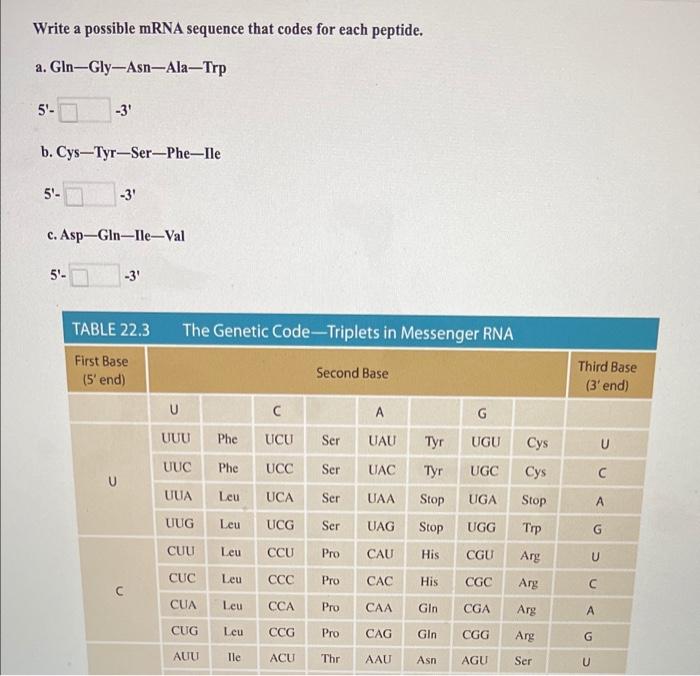 Write a possible mRNA sequence that codes for each peptide.

a. Gln—Gly—Asn—Ala—Trp

5'- -3'

b. Cys—Tyr—Ser—Phe—Ile

5'- -3'

c. Asp—Gln—Ile—Val

5'- -3'

TABLE 22.3 The Genetic Code—Triplets in Messenger RNA

| First Base (5' end) | Second Base | | | | | | | | Third Base (3' end) |
|---|---|---|---|---|---|---|---|---|---|
| | U | | C | | A | | G | | |
| U | UUU | Phe | UCU | Ser | UAU | Tyr | UGU | Cys | U |
| | UUC | Phe | UCC | Ser | UAC | Tyr | UGC | Cys | C |
| | UUA | Leu | UCA | Ser | UAA | Stop | UGA | Stop | A |
| | UUG | Leu | UCG | Ser | UAG | Stop | UGG | Trp | G |
| C | CUU | Leu | CCU | Pro | CAU | His | CGU | Arg | U |
| | CUC | Leu | CCC | Pro | CAC | His | CGC | Arg | C |
| | CUA | Leu | CCA | Pro | CAA | Gln | CGA | Arg | A |
| | CUG | Leu | CCG | Pro | CAG | Gln | CGG | Arg | G |
| | AUU | Ile | ACU | Thr | AAU | Asn | AGU | Ser | U |